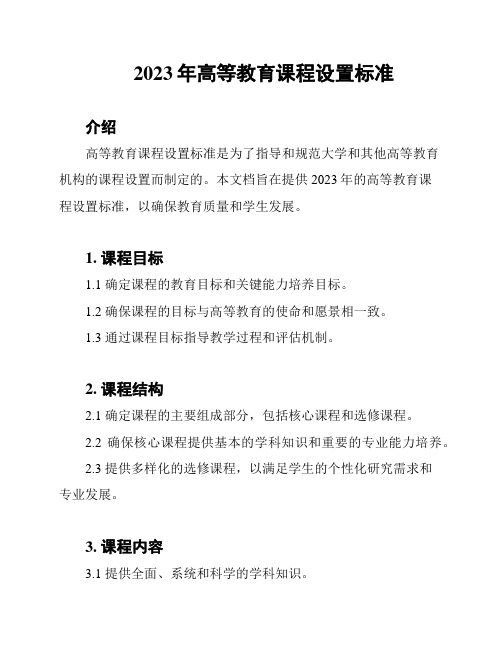 2023 年高等教育课程设置标准

介绍

高等教育课程设置标准是为了指导和规范大学和其他高等教育机构的课程设置而制定的。本文档旨在提供 2023 年的高等教育课程设置标准，以确保教育质量和学生发展。

1. 课程目标

1.1 确定课程的教育目标和关键能力培养目标。

1.2 确保课程的目标与高等教育的使命和愿景相一致。

1.3 通过课程目标指导教学过程和评估机制。

2. 课程结构

2.1 确定课程的主要组成部分，包括核心课程和选修课程。

2.2 确保核心课程提供基本的学科知识和重要的专业能力培养。

2.3 提供多样化的选修课程，以满足学生的个性化研究需求和专业发展。

3. 课程内容

3.1 提供全面、系统和科学的学科知识。